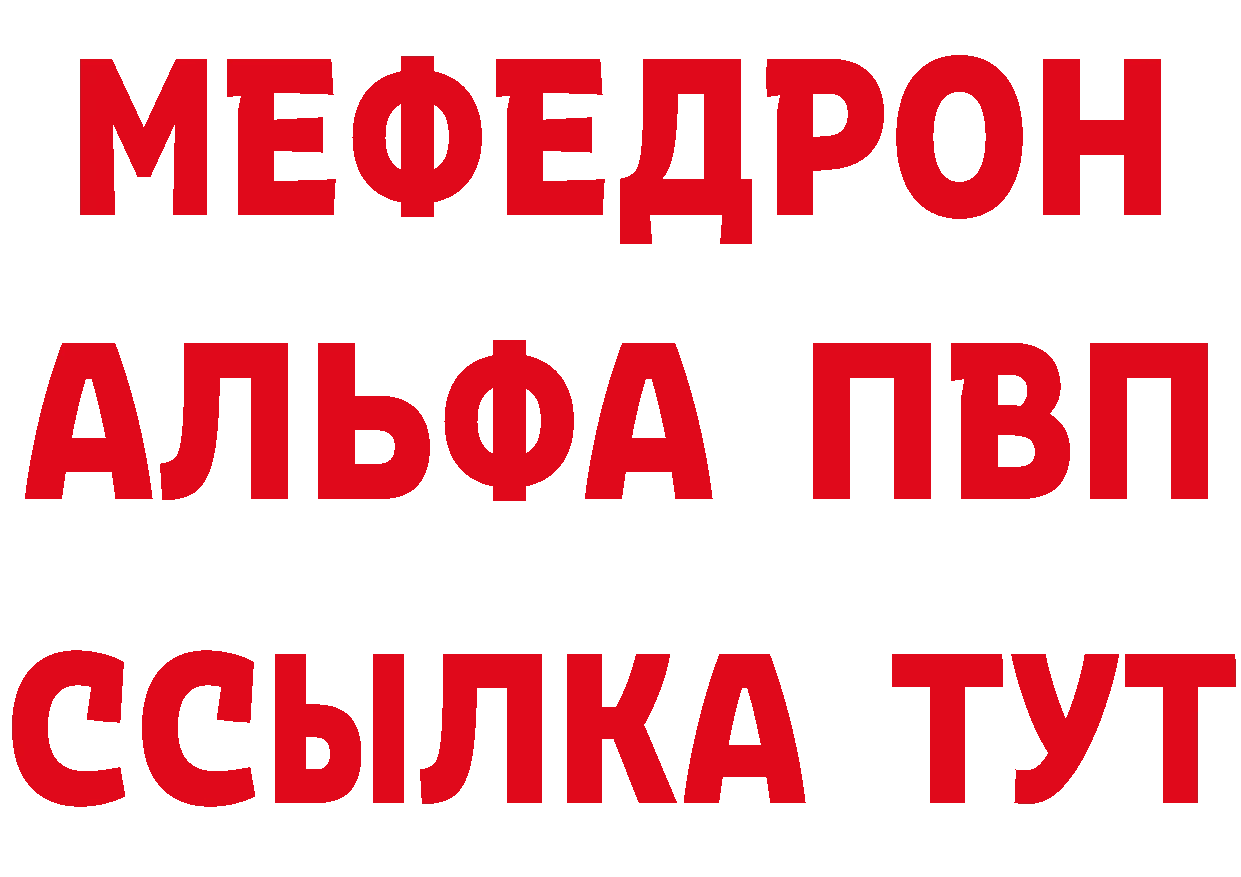 МЕФЕДРОН
АЛЬФА ПВП
ССЫЛКА ТУТ